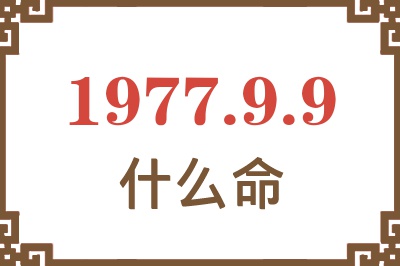 1977.9.9
什么命